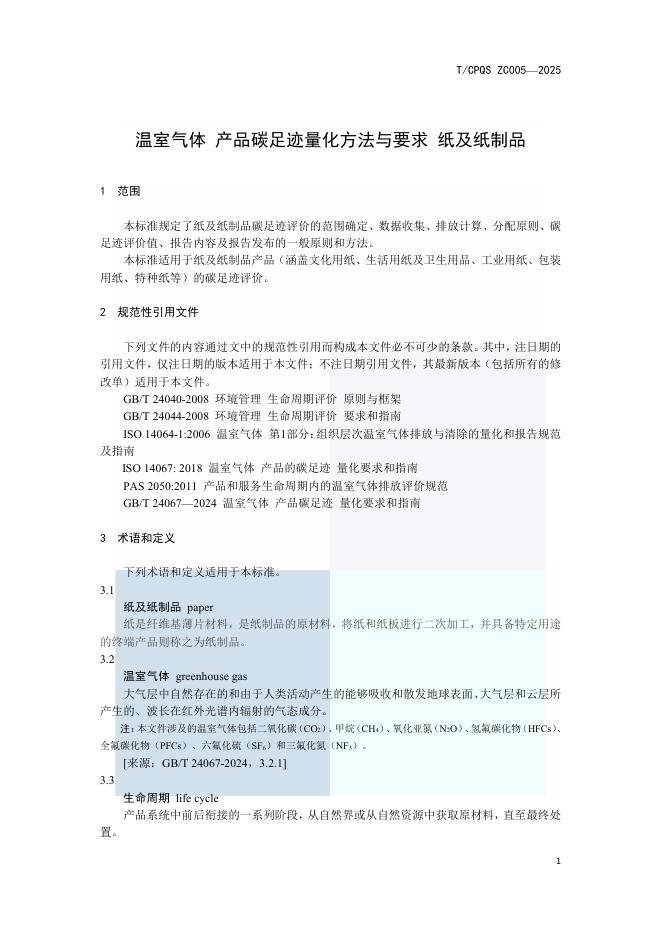 T/CPQS ZC005—2025

温室气体 产品碳足迹量化方法与要求 纸及纸制品

1 范围

本标准规定了纸及纸制品碳足迹评价的范围确定、数据收集、排放计算、分配原则、碳足迹评价值、报告内容及报告发布的一般原则和方法。

本标准适用于纸及纸制品产品（涵盖文化用纸、生活用纸及卫生用品、工业用纸、包装用纸、特种纸等）的碳足迹评价。

2 规范性引用文件

下列文件的内容通过文中的规范性引用而构成本文件必不可少的条款。其中，注日期的引用文件，仅注日期的版本适用于本文件；不注日期引用文件，其最新版本（包括所有的修改单）适用于本文件。

GB/T 24040-2008 环境管理 生命周期评价 原则与框架

GB/T 24044-2008 环境管理 生命周期评价 要求和指南

ISO 14064-1:2006 温室气体 第1部分：组织层次温室气体排放与清除的量化和报告规范及指南

ISO 14067: 2018 温室气体 产品的碳足迹 量化要求和指南

PAS 2050:2011 产品和服务生命周期内的温室气体排放评价规范

GB/T 24067—2024 温室气体 产品碳足迹 量化要求和指南

3 术语和定义

下列术语和定义适用于本标准。

3.1

纸及纸制品 paper

纸是纤维基薄片材料，是纸制品的原材料，将纸和纸板进行二次加工，并具备特定用途的终端产品则称之为纸制品。

3.2

温室气体 greenhouse gas

大气层中自然存在的和由于人类活动产生的能够吸收和散发地球表面、大气层和云层所产生的、波长在红外光谱内辐射的气态成分。

注：本文件涉及的温室气体包括二氧化碳（$CO_2$）、甲烷（$CH_4$）、氧化亚氮（$N_2O$）、氢氟碳化物（HFCs）、全氟碳化物（PFCs）、六氟化硫（$SF_6$）和三氟化氮（$NF_3$）。

[来源：GB/T 24067-2024，3.2.1]

3.3

生命周期 life cycle

产品系统中前后衔接的一系列阶段，从自然界或从自然资源中获取原材料，直至最终处置。

1